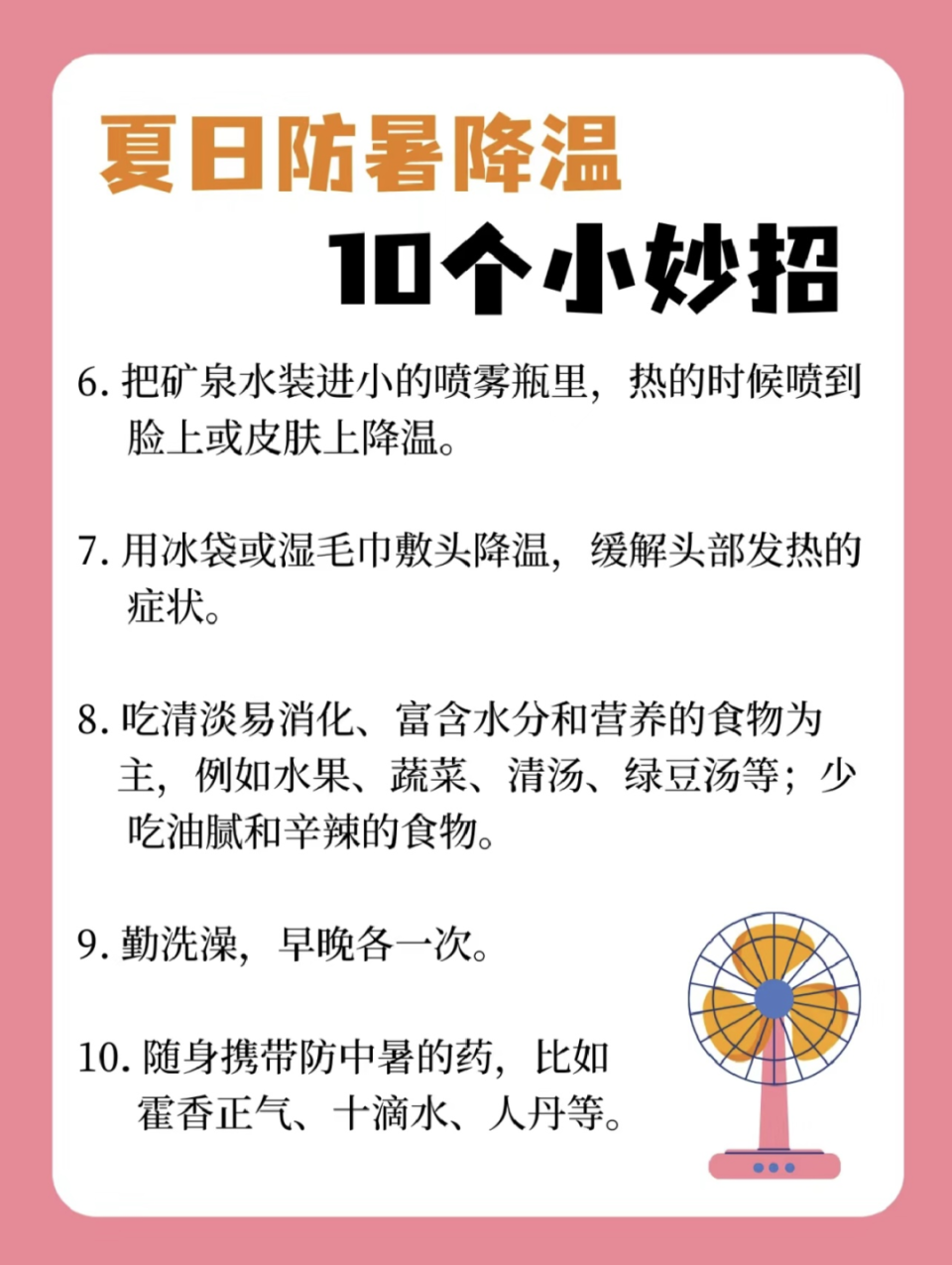 夏日防暑降温

10个小妙招

6. 把矿泉水装进小的喷雾瓶里，热的时候喷到脸上或皮肤上降温。

7. 用冰袋或湿毛巾敷头降温，缓解头部发热的症状。

8. 吃清淡易消化、富含水分和营养的食物为主，例如水果、蔬菜、清汤、绿豆汤等；少吃油腻和辛辣的食物。

9. 勤洗澡，早晚各一次。

10. 随身携带防中暑的药，比如霍香正气、十滴水、人丹等。